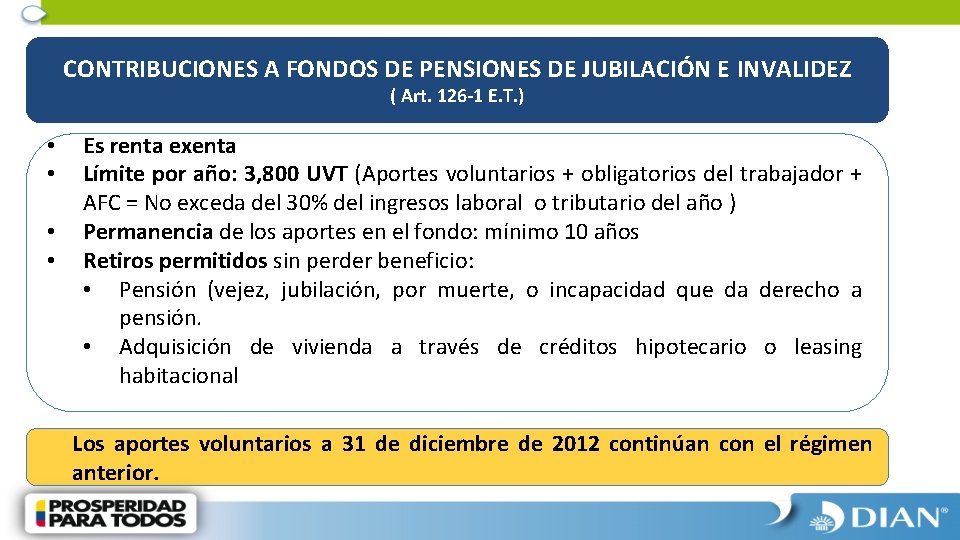 CONTRIBUCIONES A FONDOS DE PENSIONES DE JUBILACIÓN E INVALIDEZ
( Art. 126-1 E.T.)

• Es renta exenta
• Límite por año: 3,800 UVT (Aportes voluntarios + obligatorios del trabajador + AFC = No exceda del 30% del ingresos laboral o tributario del año )
• Permanencia de los aportes en el fondo: mínimo 10 años
• Retiros permitidos sin perder beneficio:
  • Pensión (vejez, jubilación, por muerte, o incapacidad que da derecho a pensión.
  • Adquisición de vivienda a través de créditos hipotecario o leasing habitacional

Los aportes voluntarios a 31 de diciembre de 2012 continúan con el régimen anterior.

PROSPERIDAD PARA TODOS

DIAN